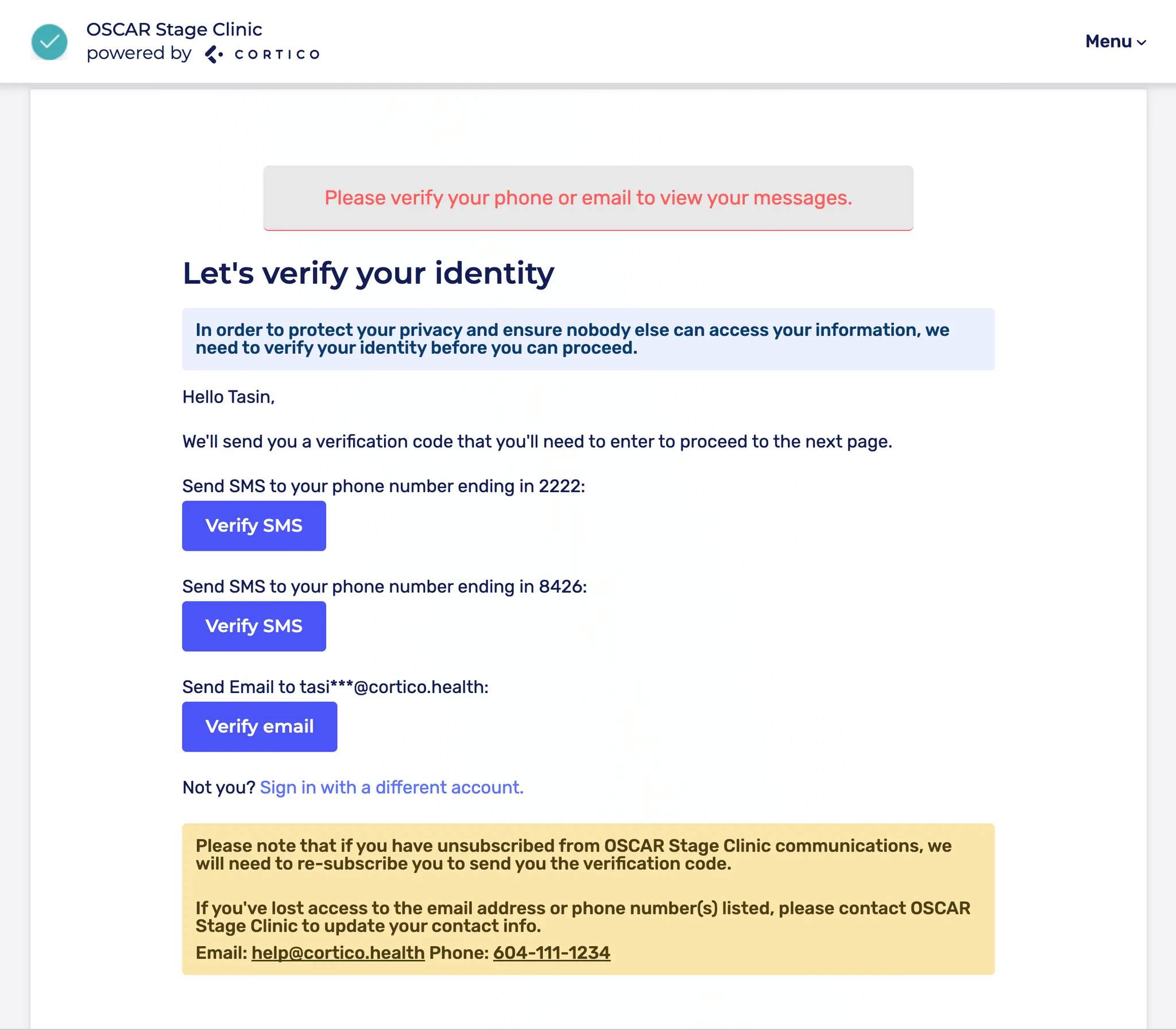 OSCAR Stage Clinic
powered by CORTICO

Menu

Please verify your phone or email to view your messages.

Let's verify your identity

In order to protect your privacy and ensure nobody else can access your information, we need to verify your identity before you can proceed.

Hello Tasin,

We'll send you a verification code that you'll need to enter to proceed to the next page.

Send SMS to your phone number ending in 2222:

Verify SMS

Send SMS to your phone number ending in 8426:

Verify SMS

Send Email to tasi***@cortico.health:

Verify email

Not you? Sign in with a different account.

Please note that if you have unsubscribed from OSCAR Stage Clinic communications, we will need to re-subscribe you to send you the verification code.

If you've lost access to the email address or phone number(s) listed, please contact OSCAR Stage Clinic to update your contact info.
Email: help@cortico.health Phone: 604-111-1234